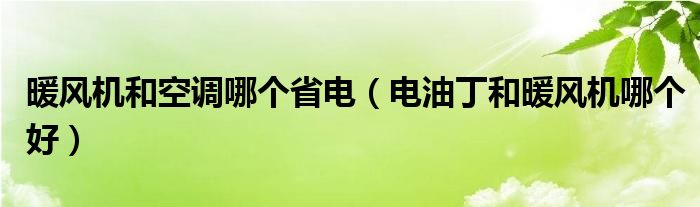 暖风机和空调哪个省电（电油丁和暖风机哪个好）